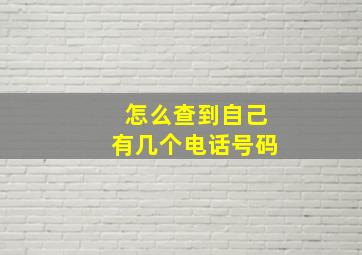 怎么查到自己
有几个电话号码